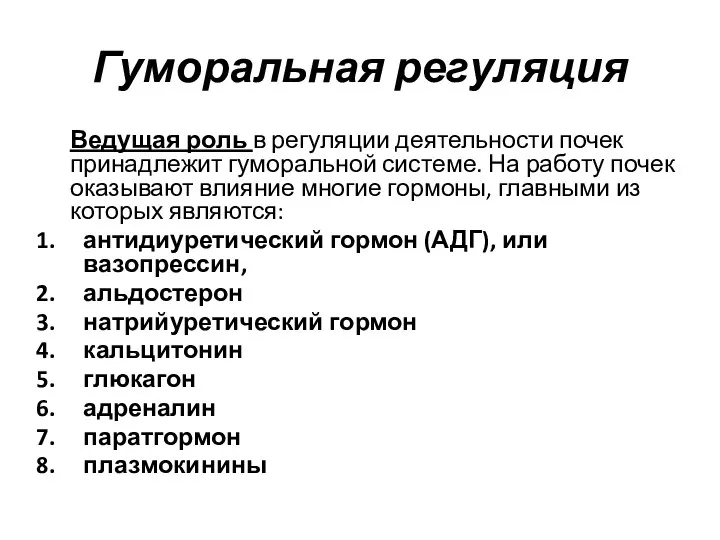 Гуморальная регуляция

Ведущая роль в регуляции деятельности почек принадлежит гуморальной системе. На работу почек оказывают влияние многие гормоны, главными из которых являются:

1. антидиуретический гормон (АДГ), или вазопрессин,
2. альдостерон
3. натрийуретический гормон
4. кальцитонин
5. глюкагон
6. адреналин
7. паратгормон
8. плазмокинины